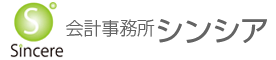 S
Sincere
会計事務所シンシア